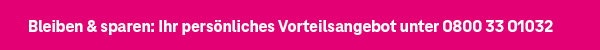 Bleiben & sparen: Ihr persönliches Vorteilsangebot unter 0800 33 01032